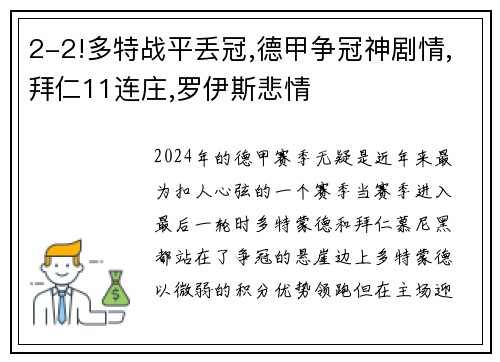 2-2!多特战平丢冠,德甲争冠神剧情,拜仁11连庄,罗伊斯悲情

2024年的德甲赛季无疑是近年来最为扣人心弦的一个赛季当赛季进入最后一轮时多特蒙德和拜仁慕尼黑都站在了争冠的悬崖边上多特蒙德以微弱的积分优势领跑但在主场迎

$